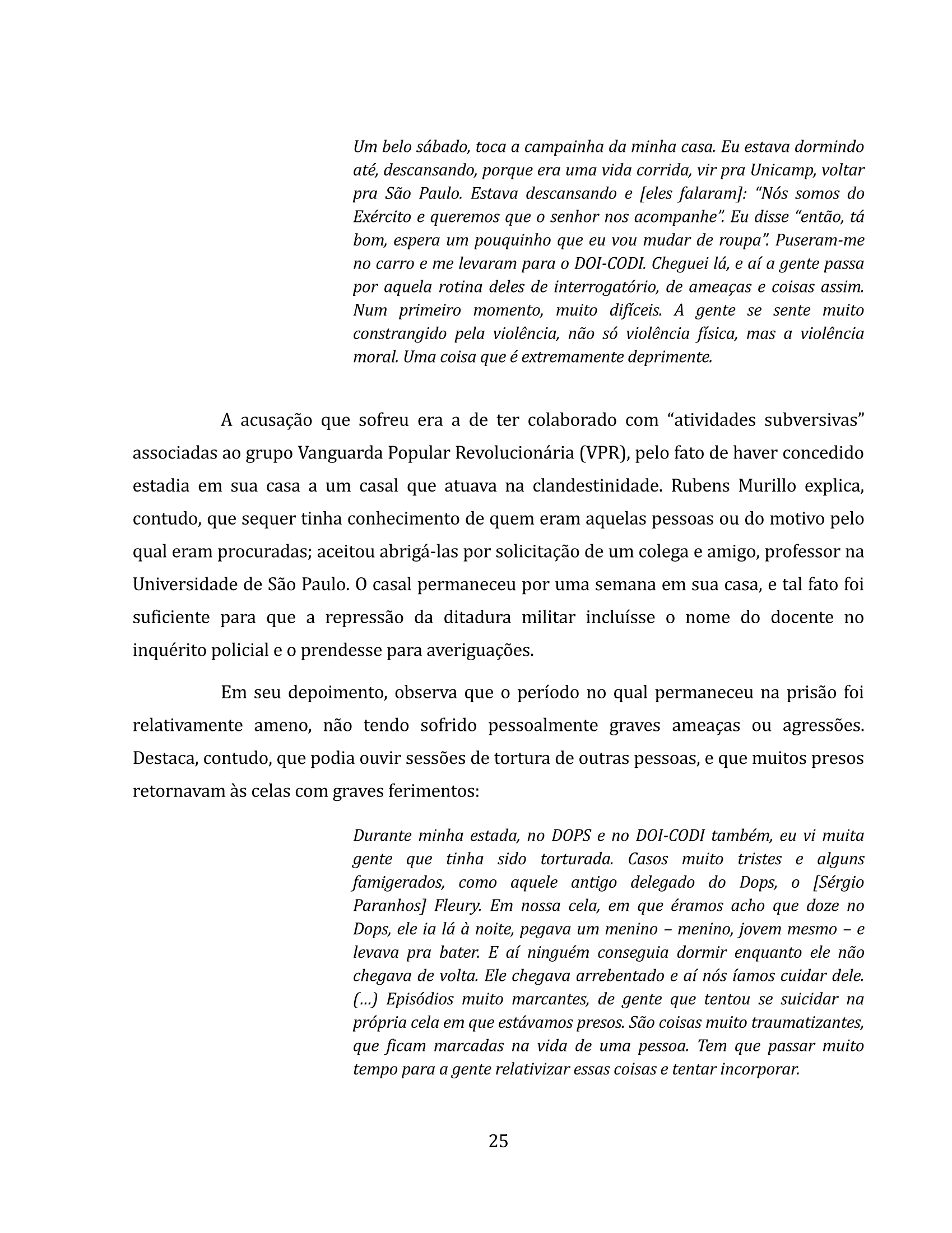 Um belo sábado, toca a campainha da minha casa. Eu estava dormindo até, descansando, porque era uma vida corrida, vir pra Unicamp, voltar pra São Paulo. Estava descansando e [eles falaram]: “Nós somos do Exército e queremos que o senhor nos acompanhe”. Eu disse “então, tá bom, espera um pouquinho que eu vou mudar de roupa”. Puseram-me no carro e me levaram para o DOI-CODI. Cheguei lá, e aí a gente passa por aquela rotina deles de interrogatório, de ameaças e coisas assim. Num primeiro momento, muito difíceis. A gente se sente muito constrangido pela violência, não só violência física, mas a violência moral. Uma coisa que é extremamente deprimente.

A acusação que sofreu era a de ter colaborado com “atividades subversivas” associadas ao grupo Vanguarda Popular Revolucionária (VPR), pelo fato de haver concedido estadia em sua casa a um casal que atuava na clandestinidade. Rubens Murillo explica, contudo, que sequer tinha conhecimento de quem eram aquelas pessoas ou do motivo pelo qual eram procuradas; aceitou abrigá-las por solicitação de um colega e amigo, professor na Universidade de São Paulo. O casal permaneceu por uma semana em sua casa, e tal fato foi suficiente para que a repressão da ditadura militar incluísse o nome do docente no inquérito policial e o prendesse para averiguações.

Em seu depoimento, observa que o período no qual permaneceu na prisão foi relativamente ameno, não tendo sofrido pessoalmente graves ameaças ou agressões. Destaca, contudo, que podia ouvir sessões de tortura de outras pessoas, e que muitos presos retornavam às celas com graves ferimentos:

Durante minha estada, no DOPS e no DOI-CODI também, eu vi muita gente que tinha sido torturada. Casos muito tristes e alguns famigerados, como aquele antigo delegado do Dops, o [Sérgio Paranhos] Fleury. Em nossa cela, em que éramos acho que doze no Dops, ele ia lá à noite, pegava um menino – menino, jovem mesmo – e levava pra bater. E aí ninguém conseguia dormir enquanto ele não chegava de volta. Ele chegava arrebentado e aí nós íamos cuidar dele. (...) Episódios muito marcantes, de gente que tentou se suicidar na própria cela em que estávamos presos. São coisas muito traumatizantes, que ficam marcadas na vida de uma pessoa. Tem que passar muito tempo para a gente relativizar essas coisas e tentar incorporar.

25